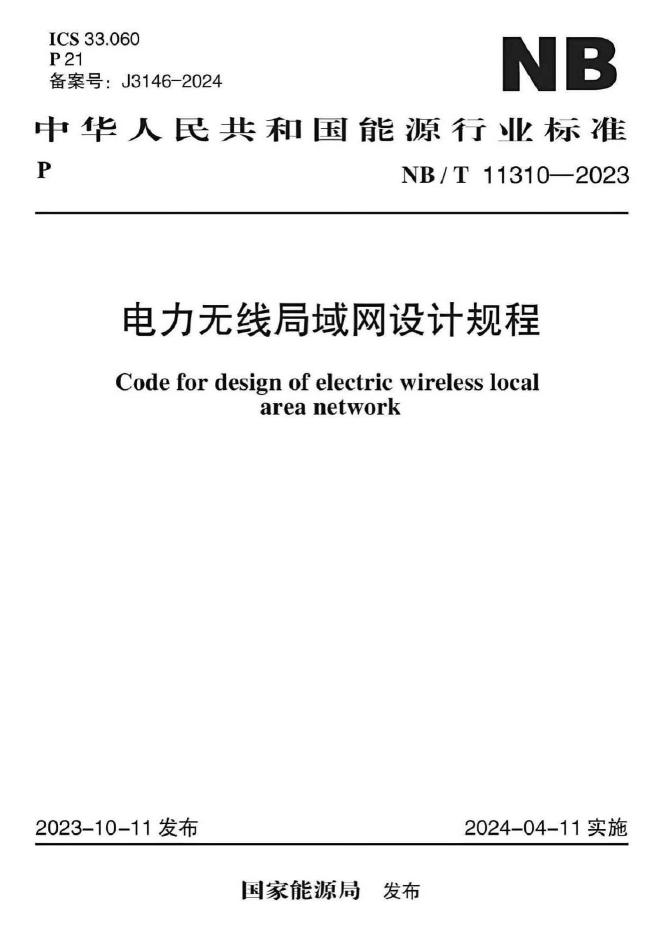 ICS 33.060
P 21
备案号：J3146-2024

NB

中华人民共和国能源行业标准

P

NB / T 11310—2023

电力无线局域网设计规程

Code for design of electric wireless local area network

2023-10-11 发布

2024-04-11 实施

国家能源局 发布